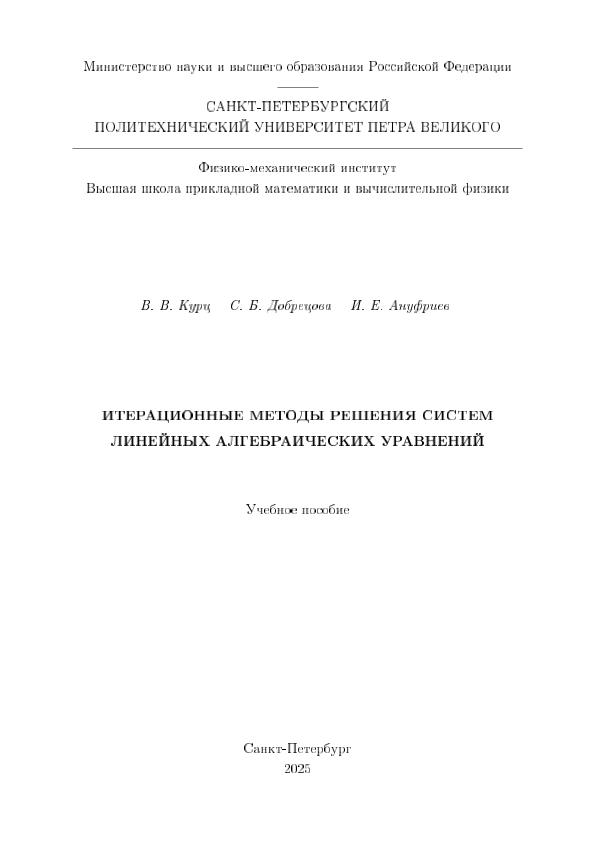 Министерство науки и высшего образования Российской Федерации

САНКТ-ПЕТЕРБУРГСКИЙ
ПОЛИТЕХНИЧЕСКИЙ УНИВЕРСИТЕТ ПЕТРА ВЕЛИКОГО

Физико-механический институт
Высшая школа прикладной математики и вычислительной физики

В. В. Курц С. Б. Добрецова И. Е. Ануфриев

ИТЕРАЦИОННЫЕ МЕТОДЫ РЕШЕНИЯ СИСТЕМ
ЛИНЕЙНЫХ АЛГЕБРАИЧЕСКИХ УРАВНЕНИЙ

Учебное пособие

Санкт-Петербург
2025